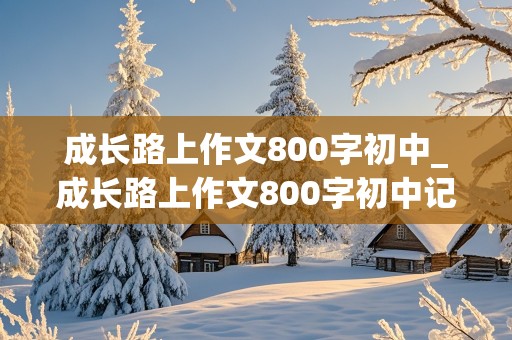 成长路上作文800字初中_成长路上作文800字初中记